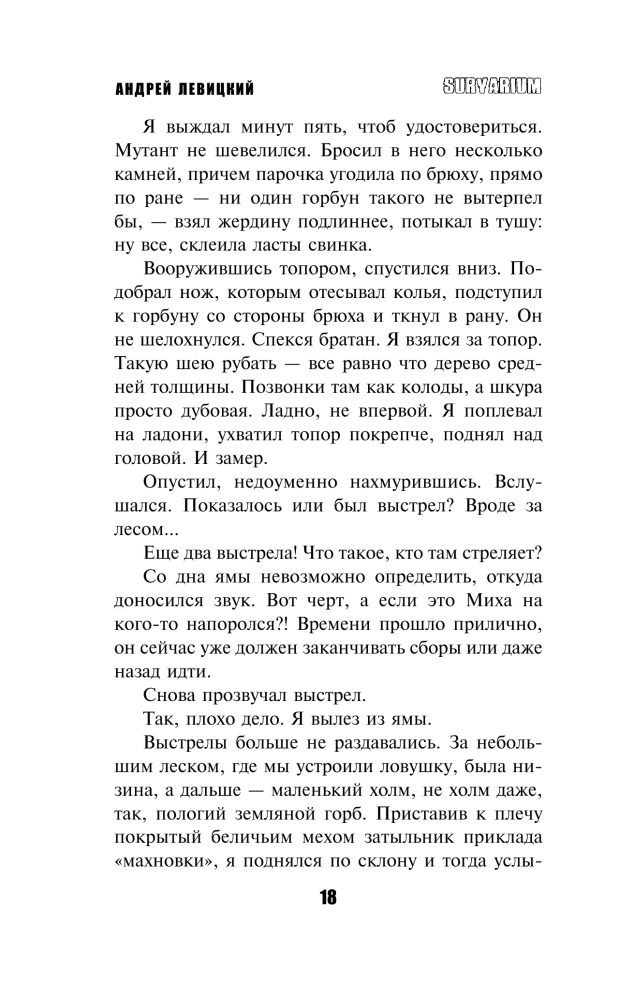 АНДРЕЙ ЛЕВИЦКИЙ SURVARIUM

Я выждал минут пять, чтоб удостовериться. Мутант не шевелился. Бросил в него несколько камней, причем парочка угодила по брюху, прямо по ране — ни один горбун такого не вытерпел бы, — взял жердину подлиннее, потыкал в тушу: ну все, склеила ласты свинка.

Вооружившись топором, спустился вниз. Подобрал нож, которым отесывал колья, подступил к горбуну со стороны брюха и ткнул в рану. Он не шелохнулся. Спекся братан. Я взялся за топор. Такую шею рубать — все равно что дерево средней толщины. Позвонки там как колоды, а шкура просто дубовая. Ладно, не впервой. Я поплевал на ладони, ухватил топор покрепче, поднял над головой. И замер.

Опустил, недоуменно нахмурившись. Вслушался. Показалось или был выстрел? Вроде за лесом...

Еще два выстрела! Что такое, кто там стреляет?

Со дна ямы невозможно определить, откуда доносился звук. Вот черт, а если это Миха на кого-то напоролся?! Времени прошло прилично, он сейчас уже должен заканчивать сборы или даже назад идти.

Снова прозвучал выстрел.

Так, плохо дело. Я вылез из ямы.

Выстрелы больше не раздавались. За небольшим леском, где мы устроили ловушку, была низина, а дальше — маленький холм, не холм даже, так, пологий земляной горб. Приставив к плечу покрытый беличьим мехом затыльник приклада «махновки», я поднялся по склону и тогда услы-

18